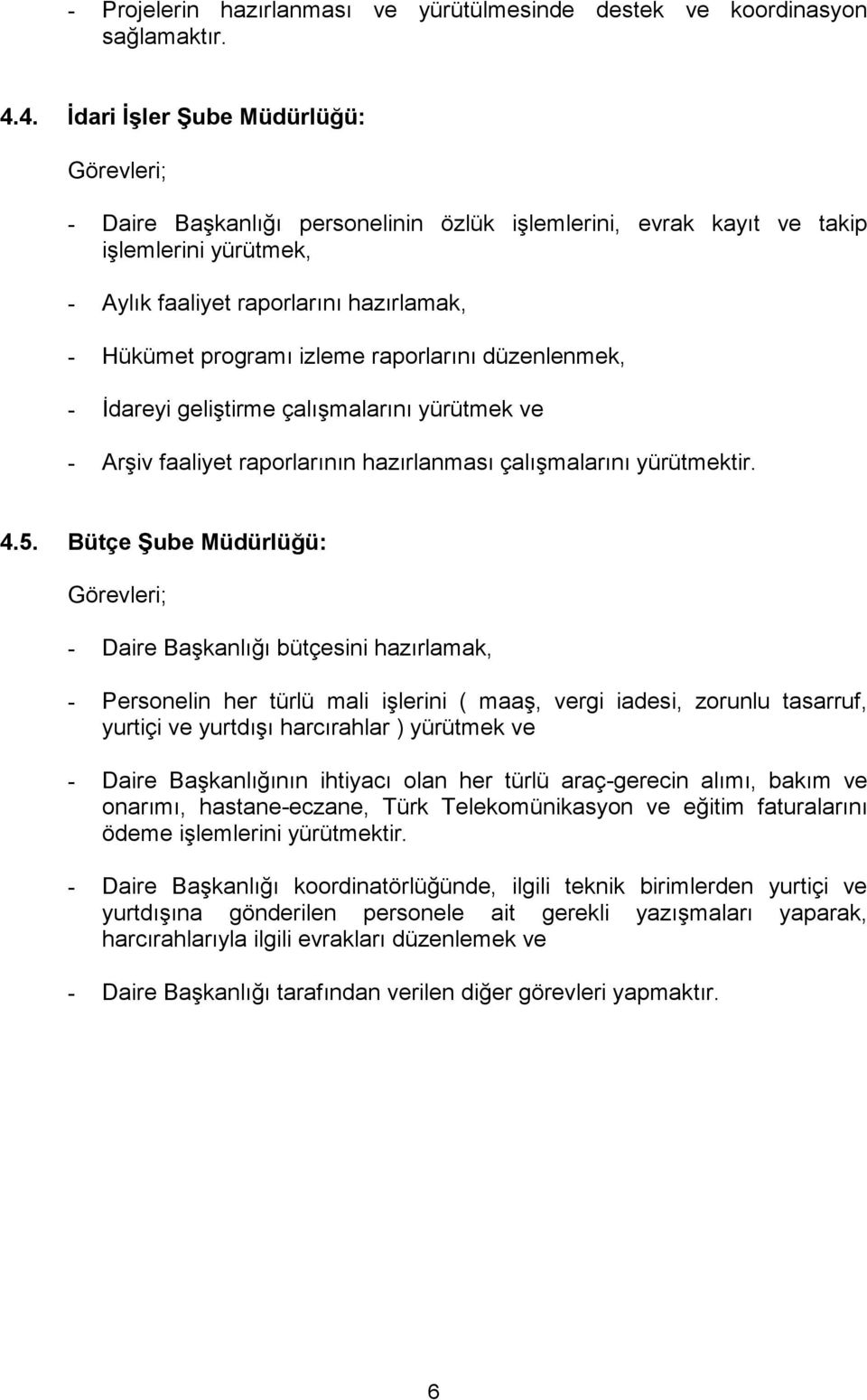 - Projelerin hazırlanması ve yürütülmesinde destek ve koordinasyon sağlamaktır.

4.4. İdari İşler Şube Müdürlüğü:

Görevleri;

- Daire Başkanlığı personelinin özlük işlemlerini, evrak kayıt ve takip işlemlerini yürütmek,

- Aylık faaliyet raporlarını hazırlamak,

- Hükümet programı izleme raporlarını düzenlenmek,

- İdareyi geliştirme çalışmalarını yürütmek ve

- Arşiv faaliyet raporlarının hazırlanması çalışmalarını yürütmektir.

4.5. Bütçe Şube Müdürlüğü:

Görevleri;

- Daire Başkanlığı bütçesini hazırlamak,

- Personelin her türlü mali işlerini ( maaş, vergi iadesi, zorunlu tasarruf, yurtiçi ve yurtdışı harcırahlar ) yürütmek ve

- Daire Başkanlığının ihtiyacı olan her türlü araç-gerecin alımı, bakım ve onarımı, hastane-eczane, Türk Telekomünikasyon ve eğitim faturalarını ödeme işlemlerini yürütmektir.

- Daire Başkanlığı koordinatörlüğünde, ilgili teknik birimlerden yurtiçi ve yurtdışına gönderilen personele ait gerekli yazışmaları yaparak, harcırahlarıyla ilgili evrakları düzenlemek ve

- Daire Başkanlığı tarafından verilen diğer görevleri yapmaktır.

6